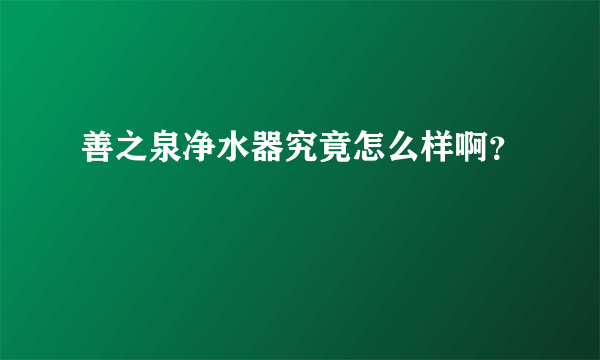 善之泉净水器究竟怎么样啊?